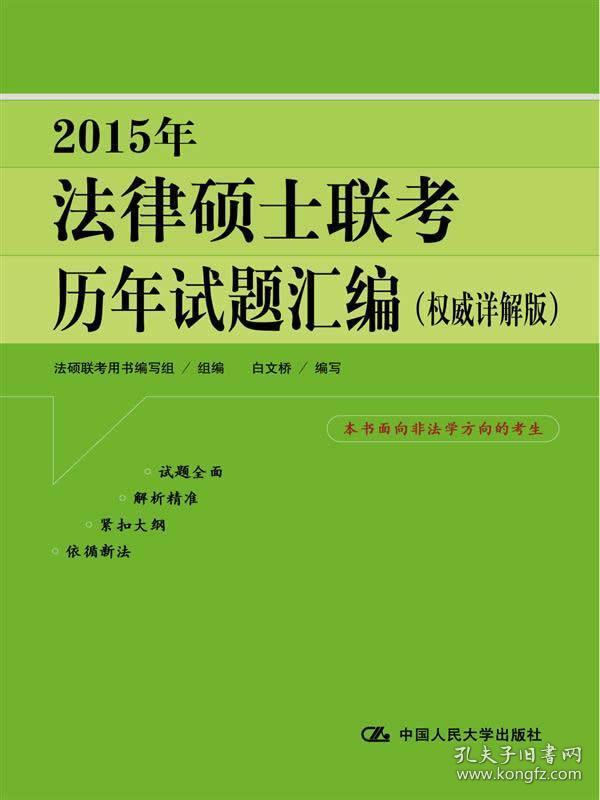 2015年
法律硕士联考
历年试题汇编（权威详解版）

法硕联考用书编写组 / 组编 白文桥 / 编写

本书面向非法学方向的考生

试题全面
解析精准
紧扣大纲
依循新法

中国人民大学出版社

孔夫子旧书网
www.kongfz.com